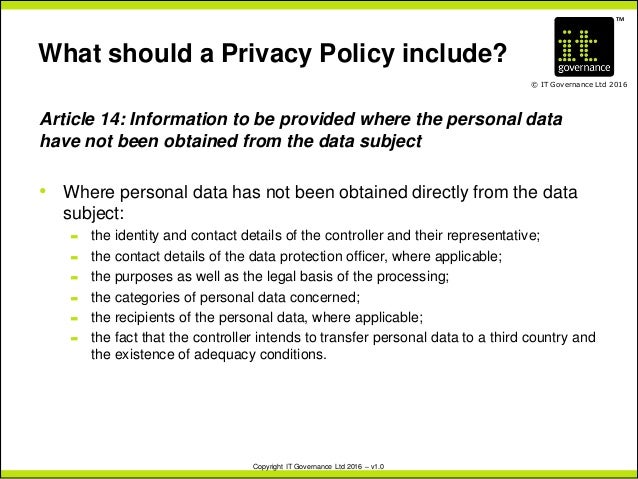 What should a Privacy Policy include?

it governance ™

© IT Governance Ltd 2016

Article 14: Information to be provided where the personal data have not been obtained from the data subject

• Where personal data has not been obtained directly from the data subject:
- the identity and contact details of the controller and their representative;
- the contact details of the data protection officer, where applicable;
- the purposes as well as the legal basis of the processing;
- the categories of personal data concerned;
- the recipients of the personal data, where applicable;
- the fact that the controller intends to transfer personal data to a third country and the existence of adequacy conditions.

Copyright IT Governance Ltd 2016 – v1.0